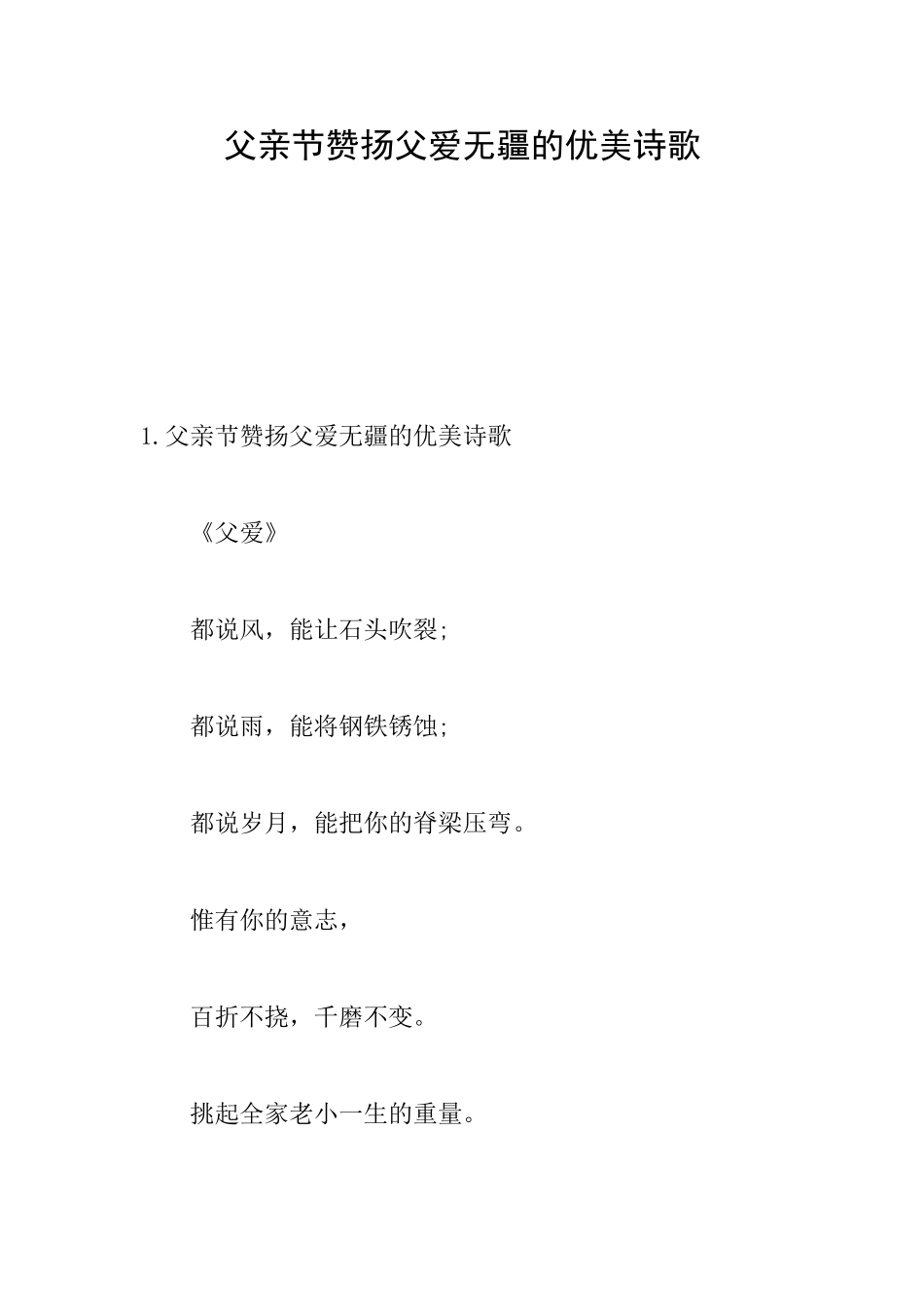 父亲节赞扬父爱无疆的优美诗歌

1.父亲节赞扬父爱无疆的优美诗歌

《父爱》

都说风，能让石头吹裂;

都说雨，能将钢铁锈蚀;

都说岁月，能把你的脊梁压弯。

惟有你的意志，

百折不挠，千磨不变。

挑起全家老小一生的重量。